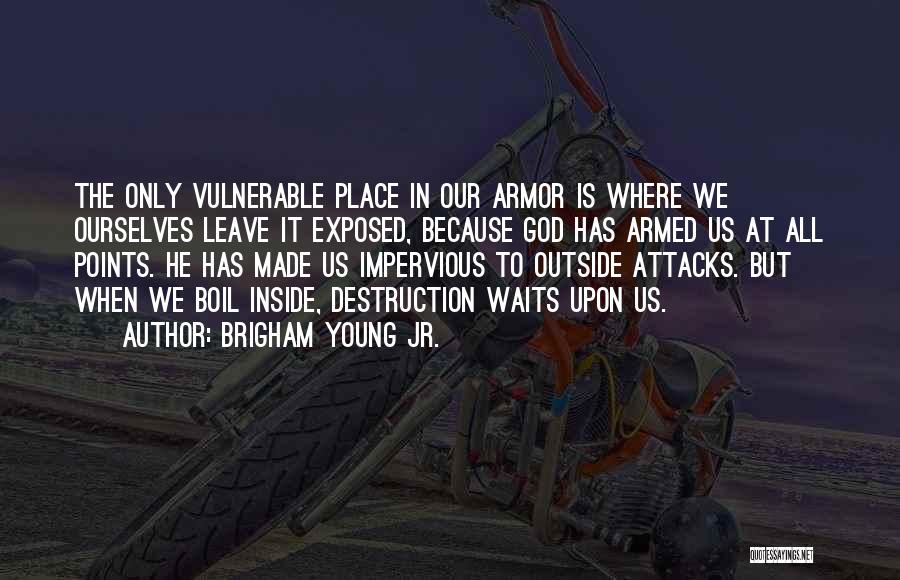 THE ONLY VULNERABLE PLACE IN OUR ARMOR IS WHERE WE OURSELVES LEAVE IT EXPOSED, BECAUSE GOD HAS ARMED US AT ALL POINTS. HE HAS MADE US IMPERVIOUS TO OUTSIDE ATTACKS. BUT WHEN WE BOIL INSIDE, DESTRUCTION WAITS UPON US.

AUTHOR: BRIGHAM YOUNG JR.

QUOTESSAYINGS.NET